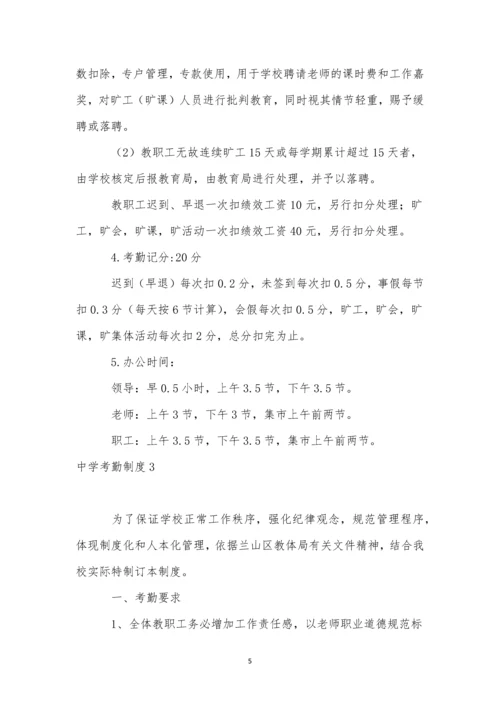 数扣除，专户管理，专款使用，用于学校聘请老师的课时费和工作嘉奖，对旷工（旷课）人员进行批判教育，同时视其情节轻重，赐予缓聘或落聘。

（2）教职工无故连续旷工15天或每学期累计超过15天者，由学校核定后报教育局，由教育局进行处理，并予以落聘。

教职工迟到、早退一次扣绩效工资10元，另行扣分处理；旷工，旷会，旷课，旷活动一次扣绩效工资40元，另行扣分处理。

4.考勤记分:20分

迟到（早退）每次扣0.2分，未签到每次扣0.5分，事假每节扣0.3分（每天按6节计算），会假每次扣0.5分，旷工，旷会，旷课，旷集体活动每次扣2分，总分扣完为止。

5.办公时间：

领导：早0.5小时，上午3.5节，下午3.5节。

老师：上午3节，下午3节，集市上午前两节。

职工：上午3.5节，下午3.5节，集市上午前两节。

中学考勤制度3

为了保证学校正常工作秩序，强化纪律观念，规范管理程序，体现制度化和人本化管理，依据兰山区教体局有关文件精神，结合我校实际特制订本制度。

一、考勤要求

1、全体教职工务必增加工作责任感，以老师职业道德规范标

5